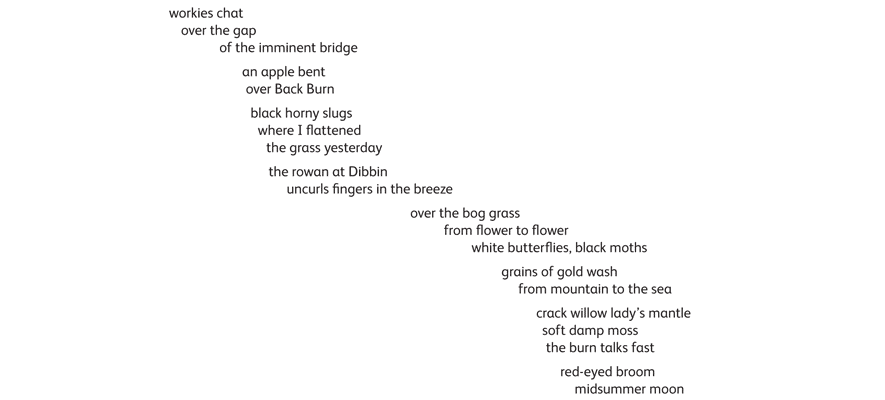 workies chat
over the gap
of the imminent bridge

an apple bent
over Back Burn

black horny slugs
where I flattened
the grass yesterday

the rowan at Dibbin
uncurls fingers in the breeze

over the bog grass
from flower to flower
white butterflies, black moths

grains of gold wash
from mountain to the sea

crack willow lady's mantle
soft damp moss
the burn talks fast

red-eyed broom
midsummer moon